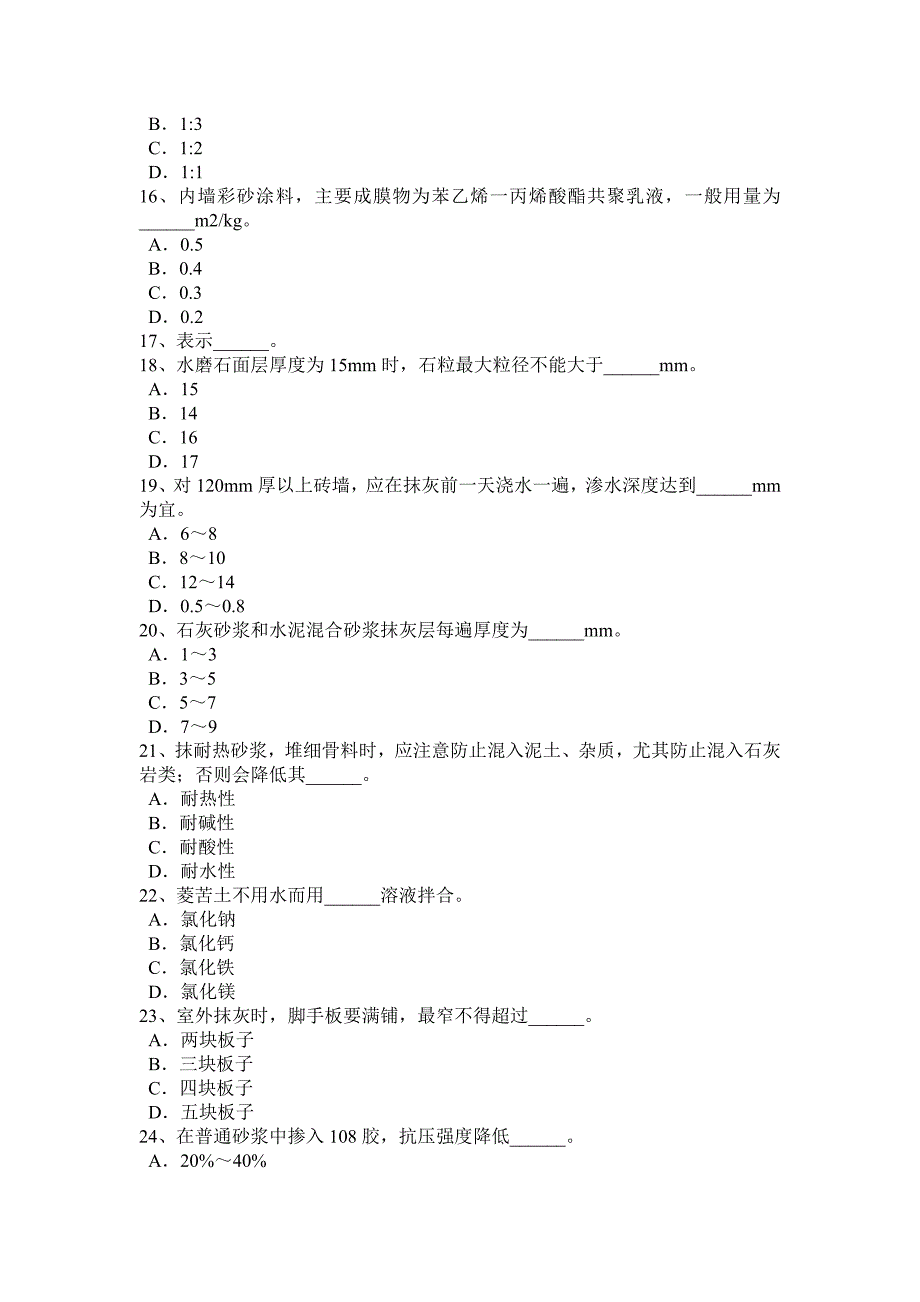 B．1:3
C．1:2
D．1:1
16、内墙彩砂涂料，主要成膜物为苯乙烯一丙烯酸酯共聚乳液，一般用量为______m2/kg。
A．0.5
B．0.4
C．0.3
D．0.2
17、表示______。
18、水磨石面层厚度为 15mm 时，石粒最大粒径不能大于______mm。
A．15
B．14
C．16
D．17
19、对 120mm 厚以上砖墙，应在抹灰前一天浇水一遍，渗水深度达到______mm 为宜。
A．6～8
B．8～10
C．12～14
D．0.5～0.8
20、石灰砂浆和水泥混合砂浆抹灰层每遍厚度为______mm。
A．1～3
B．3～5
C．5～7
D．7～9
21、抹耐热砂浆，堆细骨料时，应注意防止混入泥土、杂质，尤其防止混入石灰岩类；否则会降低其______。
A．耐热性
B．耐碱性
C．耐酸性
D．耐水性
22、菱苦土不用水而用______溶液拌合。
A．氯化钠
B．氯化钙
C．氯化铁
D．氯化镁
23、室外抹灰时，脚手板要满铺，最窄不得超过______。
A．两块板子
B．三块板子
C．四块板子
D．五块板子
24、在普通砂浆中掺入 108 胶，抗压强度降低______。
A．20%～40%